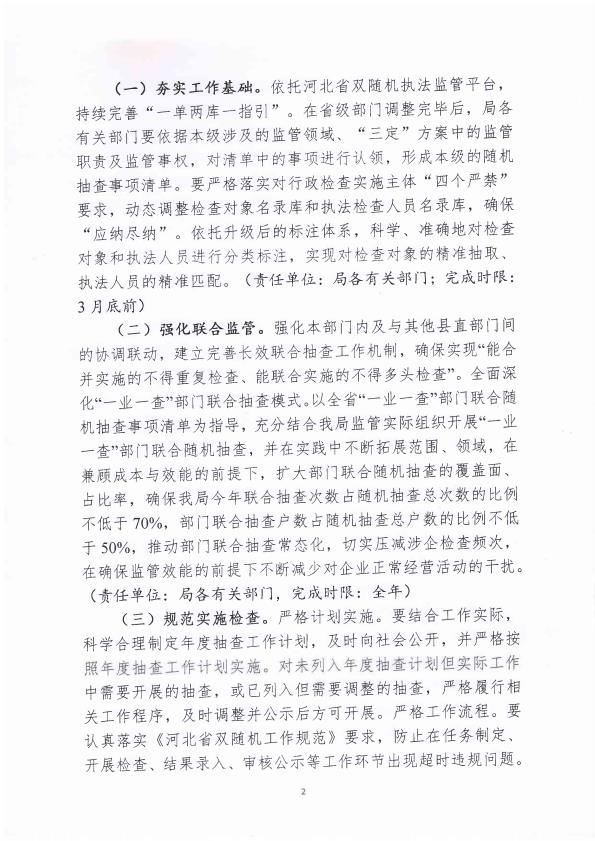 （一）夯实工作基础。依托河北省双随机执法监管平台，持续完善“一单两库一指引”。在省级部门调整完毕后，局各有关部门要依据本级涉及的监管领域、“三定”方案中的监管职责及监管事权，对清单中的事项进行认领，形成本级的随机抽查事项清单。要严格落实对行政检查实施主体“四个严禁”要求，动态调整检查对象名录库和执法检查人员名录库，确保“应纳尽纳”。依托升级后的标注体系，科学、准确地对检查对象和执法人员进行分类标注，实现对检查对象的精准抽取、执法人员的精准匹配。（责任单位：局各有关部门；完成时限：3月底前）

（二）强化联合监管。强化本部门内及与其他县直部门间的协调联动，建立完善长效联合抽查工作机制，确保实现“能合并实施的不得重复检查、能联合实施的不得多头检查”。全面深化“一业一查”部门联合抽查模式。以全省“一业一查”部门联合随机抽查事项清单为指导，充分结合我局监管实际组织开展“一业一查”部门联合随机抽查，并在实践中不断拓展范围、领域，在兼顾成本与效能的前提下，扩大部门联合随机抽查的覆盖面、占比率，确保我局今年联合抽查次数占随机抽查总次数的比例不低于70%，部门联合抽查户数占随机抽查总户数的比例不低于50%，推动部门联合抽查常态化，切实压减涉企检查频次，在确保监管效能的前提下不断减少对企业正常经营活动的干扰。（责任单位：局各有关部门，完成时限：全年）

（三）规范实施检查。严格计划实施。要结合工作实际，科学合理制定年度抽查工作计划，及时向社会公开，并严格按照年度抽查工作计划实施。对未列入年度抽查计划但实际工作中需要开展的抽查，或已列入但需要调整的抽查，严格履行相关工作程序，及时调整并公示后方可开展。严格工作流程。要认真落实《河北省双随机工作规范》要求，防止在任务制定、开展检查、结果录入、审核公示等工作环节出现超时违规问题。

2